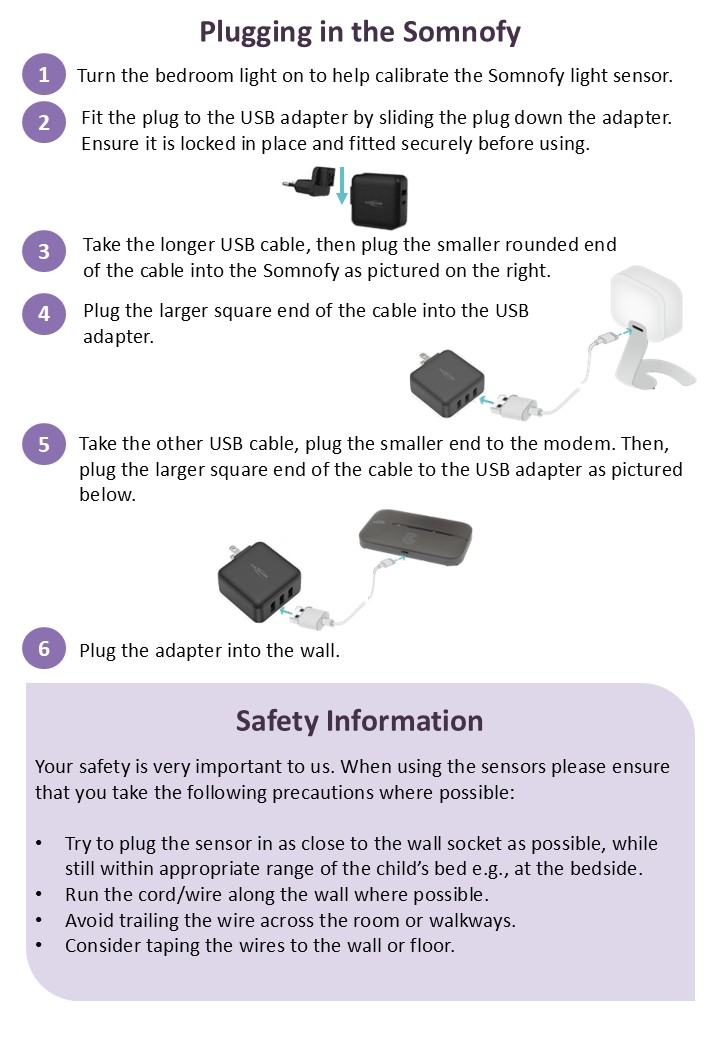 Plugging in the Somnofy

1 Turn the bedroom light on to help calibrate the Somnofy light sensor.

2 Fit the plug to the USB adapter by sliding the plug down the adapter. Ensure it is locked in place and fitted securely before using.

3 Take the longer USB cable, then plug the smaller rounded end of the cable into the Somnofy as pictured on the right.

4 Plug the larger square end of the cable into the USB adapter.

5 Take the other USB cable, plug the smaller end to the modem. Then, plug the larger square end of the cable to the USB adapter as pictured below.

6 Plug the adapter into the wall.

Safety Information

Your safety is very important to us. When using the sensors please ensure that you take the following precautions where possible:

• Try to plug the sensor in as close to the wall socket as possible, while still within appropriate range of the child's bed e.g., at the bedside.
• Run the cord/wire along the wall where possible.
• Avoid trailing the wire across the room or walkways.
• Consider taping the wires to the wall or floor.